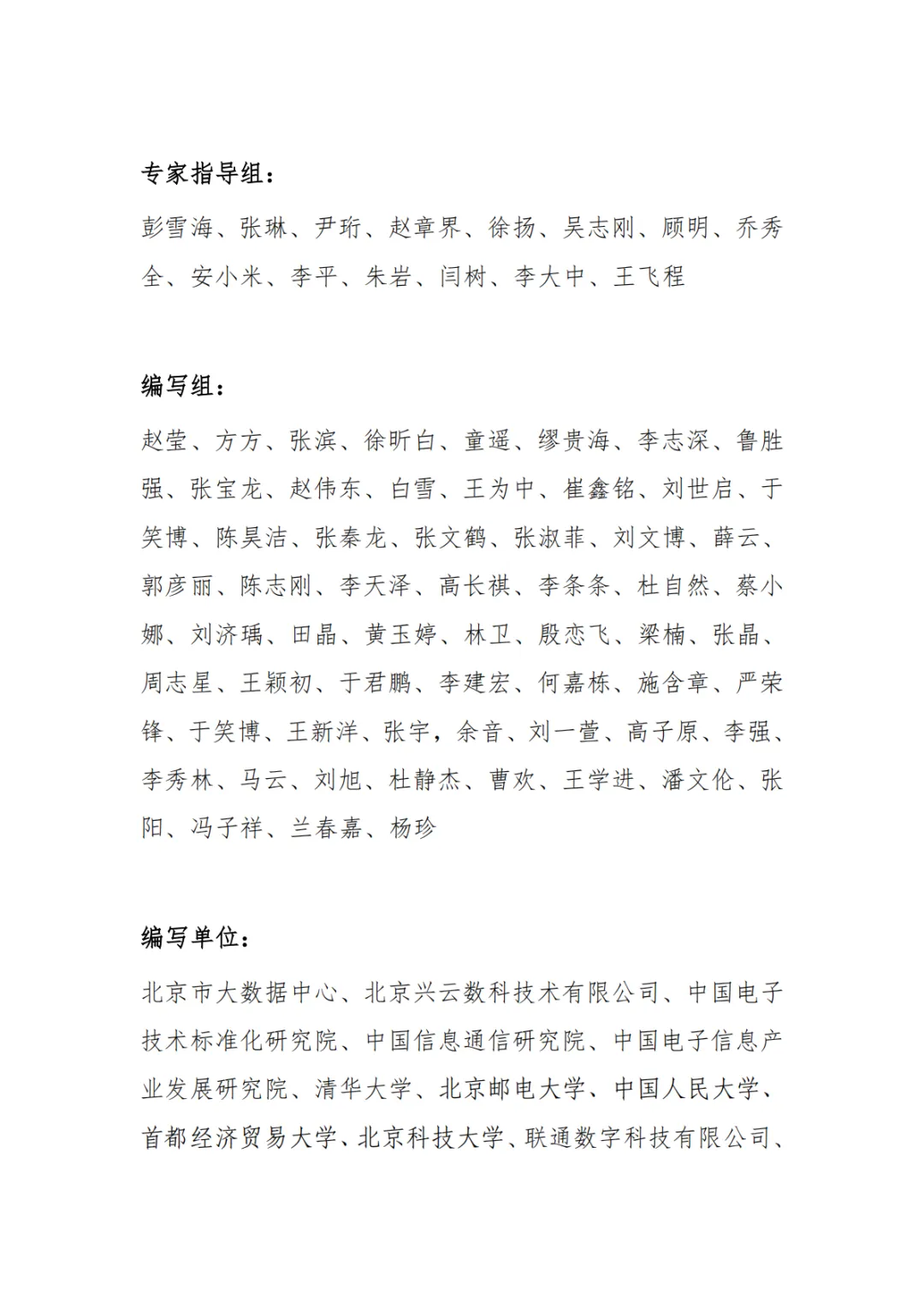 专家指导组：

彭雪海、张琳、尹珩、赵章界、徐扬、吴志刚、顾明、乔秀全、安小米、李平、朱岩、闫树、李大中、王飞程

编写组：

赵莹、方方、张滨、徐昕白、童遥、缪贵海、李志深、鲁胜强、张宝龙、赵伟东、白雪、王为中、崔鑫铭、刘世启、于笑博、陈昊洁、张秦龙、张文鹤、张淑菲、刘文博、薛云、郭彦丽、陈志刚、李天泽、高长祺、李条条、杜自然、蔡小娜、刘济瑀、田晶、黄玉婷、林卫、殷恋飞、梁楠、张晶、周志星、王颖初、于君鹏、李建宏、何嘉栋、施含章、严荣锋、于笑博、王新洋、张宇，余音、刘一萱、高子原、李强、李秀林、马云、刘旭、杜静杰、曹欢、王学进、潘文伦、张阳、冯子祥、兰春嘉、杨珍

编写单位：

北京市大数据中心、北京兴云数科技术有限公司、中国电子技术标准化研究院、中国信息通信研究院、中国电子信息产业发展研究院、清华大学、北京邮电大学、中国人民大学、首都经济贸易大学、北京科技大学、联通数字科技有限公司、